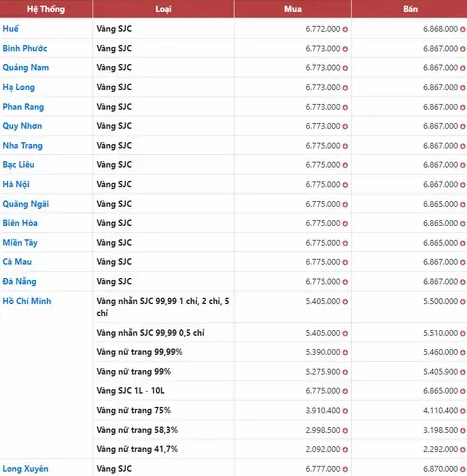 | Hệ Thống | Loại | Mua | Bán |
|---|---|---|---|
| Huế | Vàng SJC | 6.772.000 | 6.868.000 |
| Bình Phước | Vàng SJC | 6.773.000 | 6.867.000 |
| Quảng Nam | Vàng SJC | 6.773.000 | 6.867.000 |
| Hạ Long | Vàng SJC | 6.773.000 | 6.867.000 |
| Phan Rang | Vàng SJC | 6.773.000 | 6.867.000 |
| Quy Nhơn | Vàng SJC | 6.773.000 | 6.867.000 |
| Nha Trang | Vàng SJC | 6.775.000 | 6.867.000 |
| Bạc Liêu | Vàng SJC | 6.775.000 | 6.867.000 |
| Hà Nội | Vàng SJC | 6.775.000 | 6.867.000 |
| Quảng Ngãi | Vàng SJC | 6.775.000 | 6.865.000 |
| Biên Hòa | Vàng SJC | 6.775.000 | 6.865.000 |
| Miền Tây | Vàng SJC | 6.775.000 | 6.865.000 |
| Cà Mau | Vàng SJC | 6.775.000 | 6.867.000 |
| Đà Nẵng | Vàng SJC | 6.775.000 | 6.867.000 |
| Hồ Chí Minh | Vàng nhẫn SJC 99,99 1 chỉ, 2 chỉ, 5 chỉ | 5.405.000 | 5.500.000 |
| | Vàng nhẫn SJC 99,99 0,5 chỉ | 5.405.000 | 5.510.000 |
| | Vàng nữ trang 99,99% | 5.390.000 | 5.460.000 |
| | Vàng nữ trang 99% | 5.275.900 | 5.405.900 |
| | Vàng SJC 1L - 10L | 6.775.000 | 6.865.000 |
| | Vàng nữ trang 75% | 3.910.400 | 4.110.400 |
| | Vàng nữ trang 58,3% | 2.998.500 | 3.198.500 |
| | Vàng nữ trang 41,7% | 2.092.000 | 2.292.000 |
| Long Xuyên | Vàng SJC | 6.777.000 | 6.870.000 |